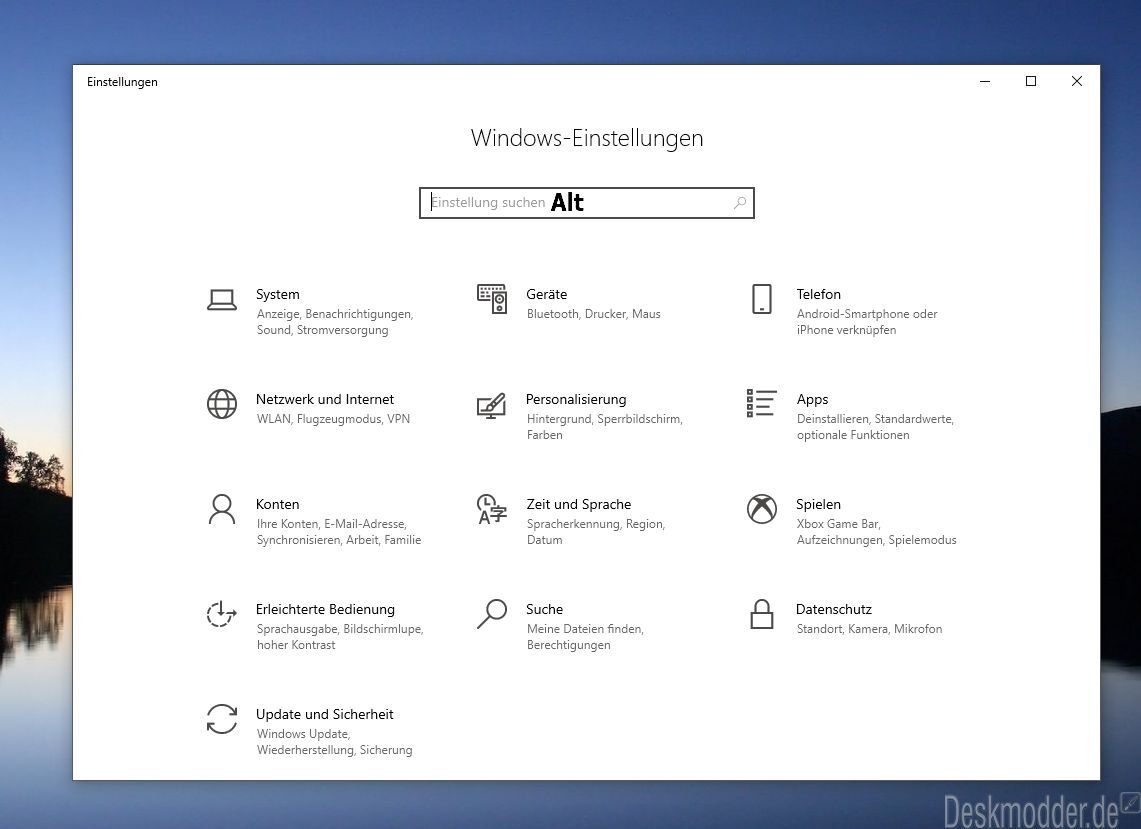 Einstellungen

Windows-Einstellungen

Einstellung suchen Alt

System
Anzeige, Benachrichtigungen, Sound, Stromversorgung

Geräte
Bluetooth, Drucker, Maus

Telefon
Android-Smartphone oder iPhone verknüpfen

Netzwerk und Internet
WLAN, Flugzeugmodus, VPN

Personalisierung
Hintergrund, Sperrbildschirm, Farben

Apps
Deinstallieren, Standardwerte, optionale Funktionen

Konten
Ihre Konten, E-Mail-Adresse, Synchronisieren, Arbeit, Familie

Zeit und Sprache
Spracherkennung, Region, Datum

Spielen
Xbox Game Bar, Aufzeichnungen, Spielemodus

Erleichterte Bedienung
Sprachausgabe, Bildschirmlupe, hoher Kontrast

Suche
Meine Dateien finden, Berechtigungen

Datenschutz
Standort, Kamera, Mikrofon

Update und Sicherheit
Windows Update, Wiederherstellung, Sicherung

Deskmodder.de